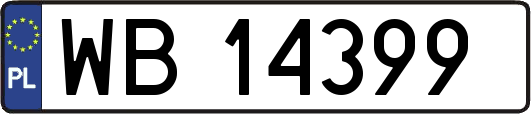 PL
WB 14399